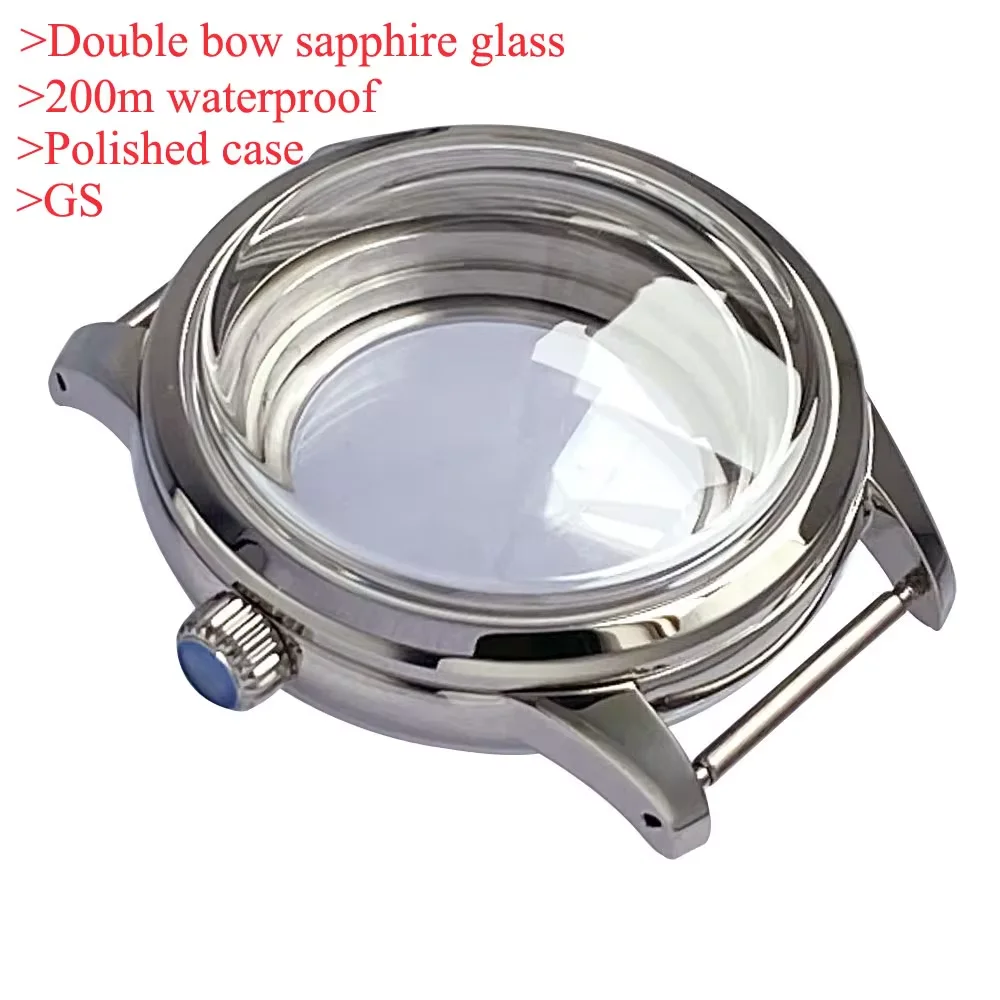 >Double bow sapphire glass
>200m waterproof
>Polished case
>GS